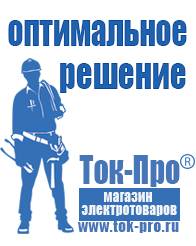 оптимальное решение

Ток-Про®

магазин электротоваров

www.tok-pro.ru